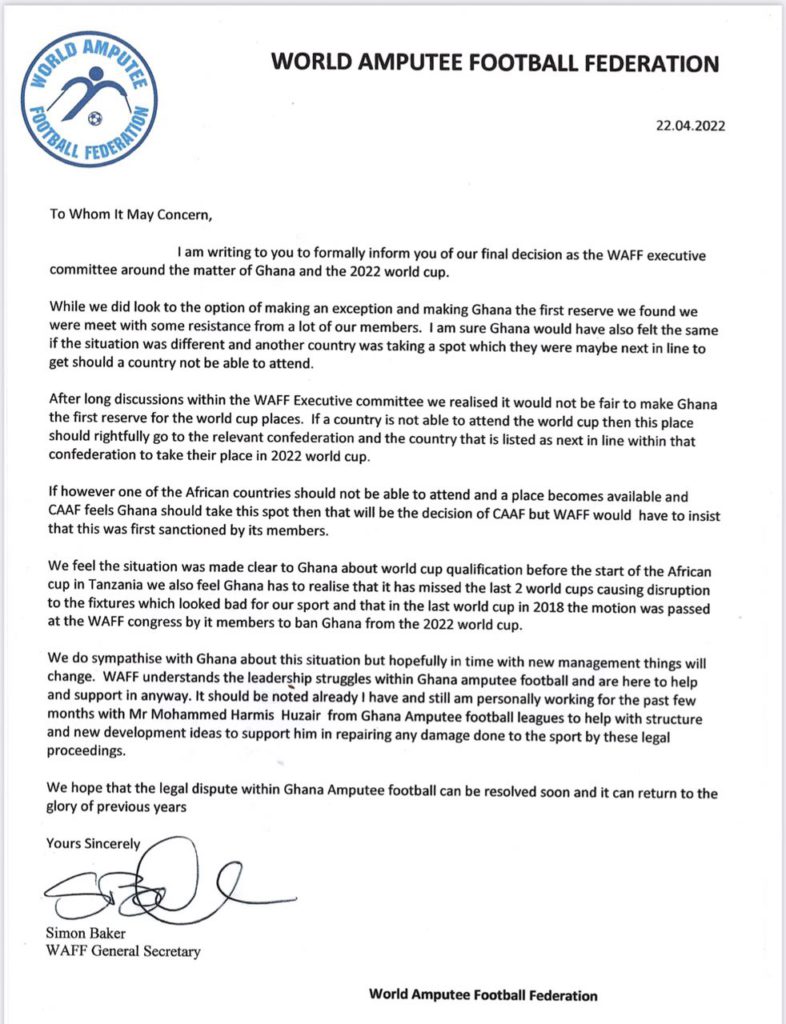 WORLD AMPUTEE FOOTBALL FEDERATION

WORLD AMPUTEE FOOTBALL FEDERATION

22.04.2022

To Whom It May Concern,

I am writing to you to formally inform you of our final decision as the WAFF executive committee around the matter of Ghana and the 2022 world cup.

While we did look to the option of making an exception and making Ghana the first reserve we found we were meet with some resistance from a lot of our members. I am sure Ghana would have also felt the same if the situation was different and another country was taking a spot which they were maybe next in line to get should a country not be able to attend.

After long discussions within the WAFF Executive committee we realised it would not be fair to make Ghana the first reserve for the world cup places. If a country is not able to attend the world cup then this place should rightfully go to the relevant confederation and the country that is listed as next in line within that confederation to take their place in 2022 world cup.

If however one of the African countries should not be able to attend and a place becomes available and CAAF feels Ghana should take this spot then that will be the decision of CAAF but WAFF would have to insist that this was first sanctioned by its members.

We feel the situation was made clear to Ghana about world cup qualification before the start of the African cup in Tanzania we also feel Ghana has to realise that it has missed the last 2 world cups causing disruption to the fixtures which looked bad for our sport and that in the last world cup in 2018 the motion was passed at the WAFF congress by it members to ban Ghana from the 2022 world cup.

We do sympathise with Ghana about this situation but hopefully in time with new management things will change. WAFF understands the leadership struggles within Ghana amputee football and are here to help and support in anyway. It should be noted already I have and still am personally working for the past few months with Mr Mohammed Harmis Huzair from Ghana Amputee football leagues to help with structure and new development ideas to support him in repairing any damage done to the sport by these legal proceedings.

We hope that the legal dispute within Ghana Amputee football can be resolved soon and it can return to the glory of previous years

Yours Sincerely

Simon Baker
WAFF General Secretary

World Amputee Football Federation